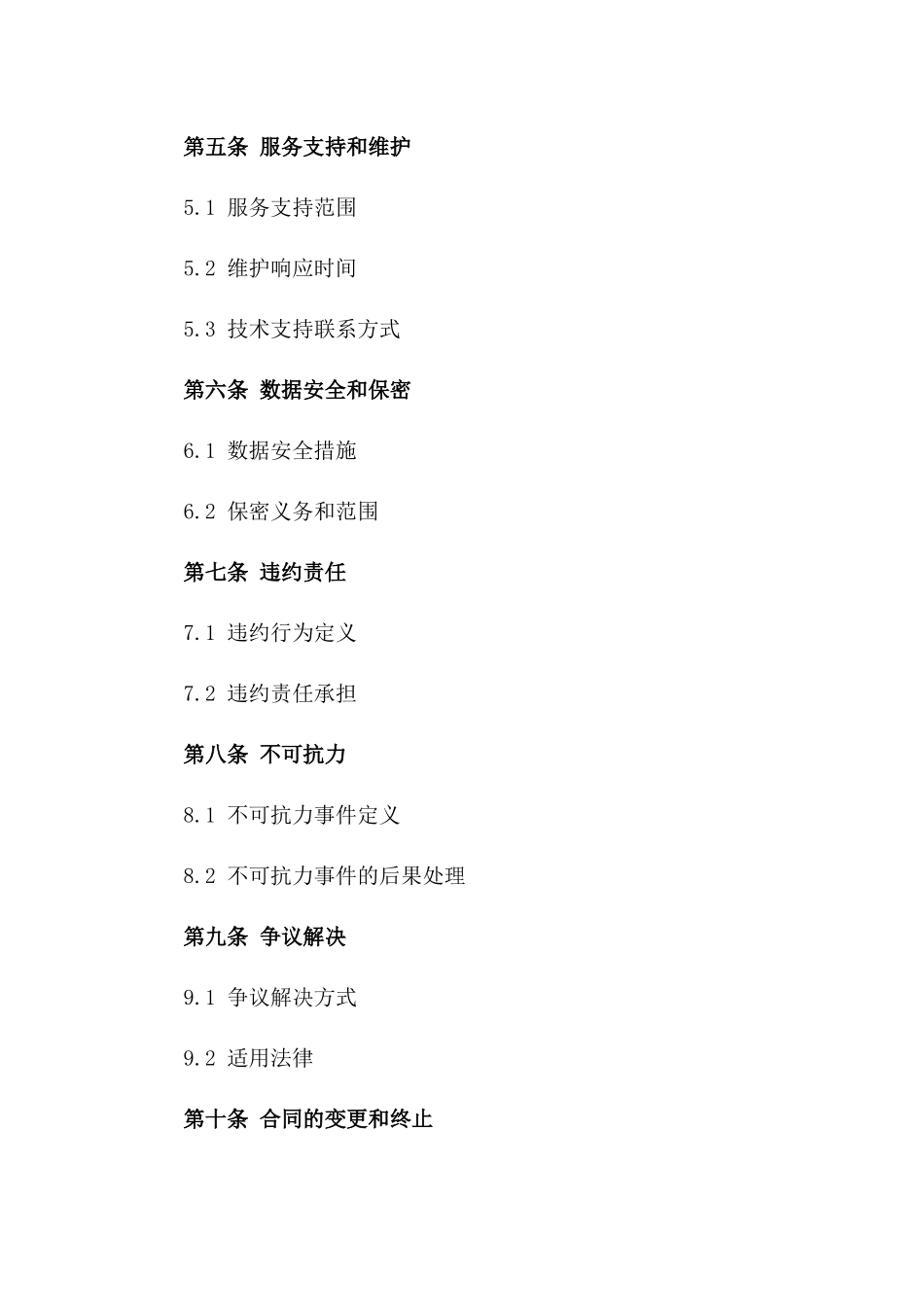 第五条 服务支持和维护

5.1 服务支持范围

5.2 维护响应时间

5.3 技术支持联系方式

第六条 数据安全和保密

6.1 数据安全措施

6.2 保密义务和范围

第七条 违约责任

7.1 违约行为定义

7.2 违约责任承担

第八条 不可抗力

8.1 不可抗力事件定义

8.2 不可抗力事件的后果处理

第九条 争议解决

9.1 争议解决方式

9.2 适用法律

第十条 合同的变更和终止